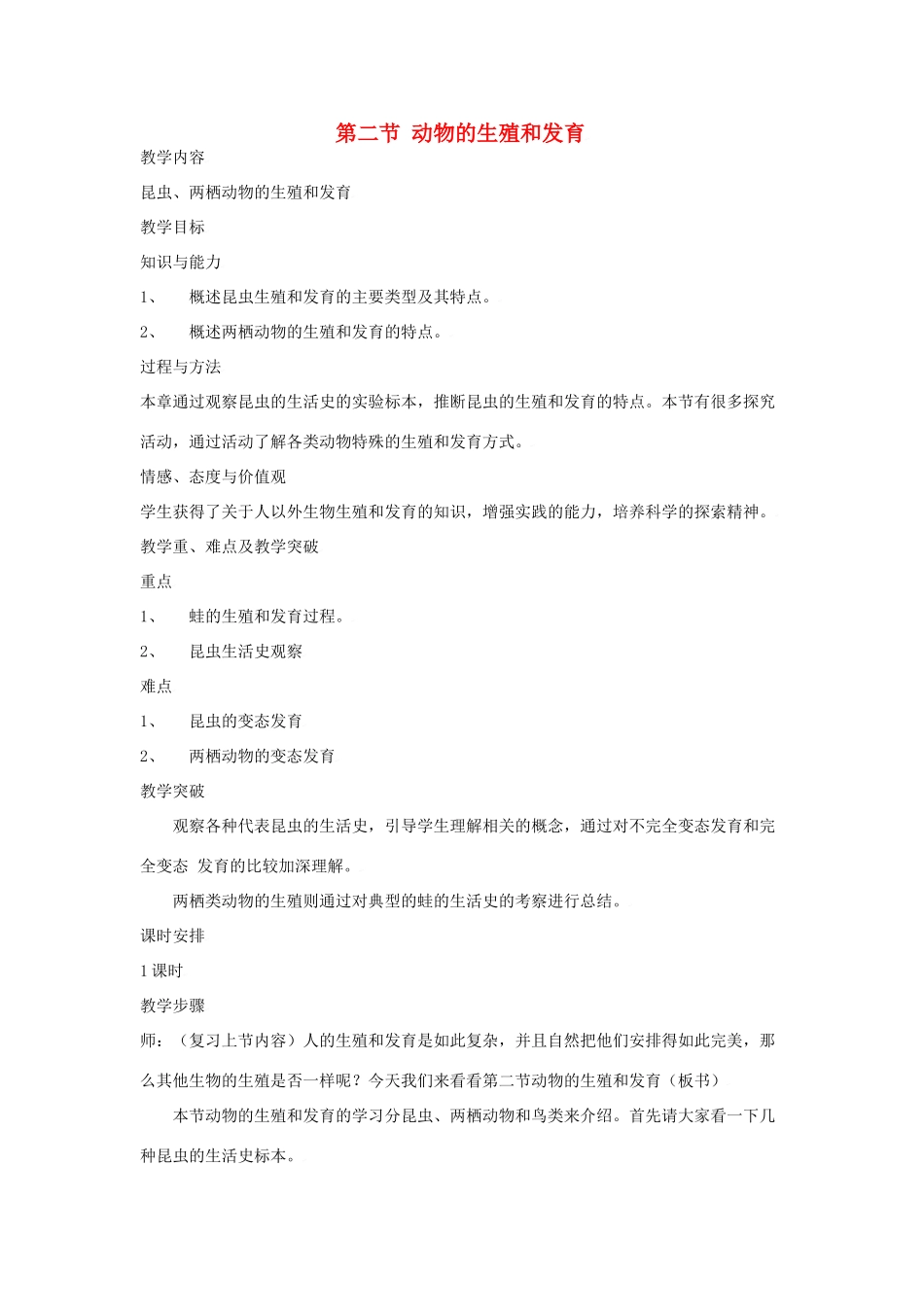 第二节 动物的生殖和发育

教学内容

昆虫、两栖动物的生殖和发育

教学目标

知识与能力

1、 概述昆虫生殖和发育的主要类型及其特点。

2、 概述两栖动物的生殖和发育的特点。

过程与方法

本章通过观察昆虫的生活史的实验标本，推断昆虫的生殖和发育的特点。本节有很多探究活动，通过活动了解各类动物特殊的生殖和发育方式。

情感、态度与价值观

学生获得了关于人以外生物生殖和发育的知识，增强实践的能力，培养科学的探索精神。

教学重、难点及教学突破

重点

1、 蛙的生殖和发育过程。

2、 昆虫生活史观察

难点

1、 昆虫的变态发育

2、 两栖动物的变态发育

教学突破

观察各种代表昆虫的生活史，引导学生理解相关的概念，通过对不完全变态发育和完全变态 发育的比较加深理解。

两栖类动物的生殖则通过对典型的蛙的生活史的考察进行总结。

课时安排

1课时

教学步骤

师：（复习上节内容）人的生殖和发育是如此复杂，并且自然把他们安排得如此完美，那么其他生物的生殖是否一样呢？今天我们来看看第二节动物的生殖和发育（板书）

本节动物的生殖和发育的学习分昆虫、两栖动物和鸟类来介绍。首先请大家看一下几种昆虫的生活史标本。